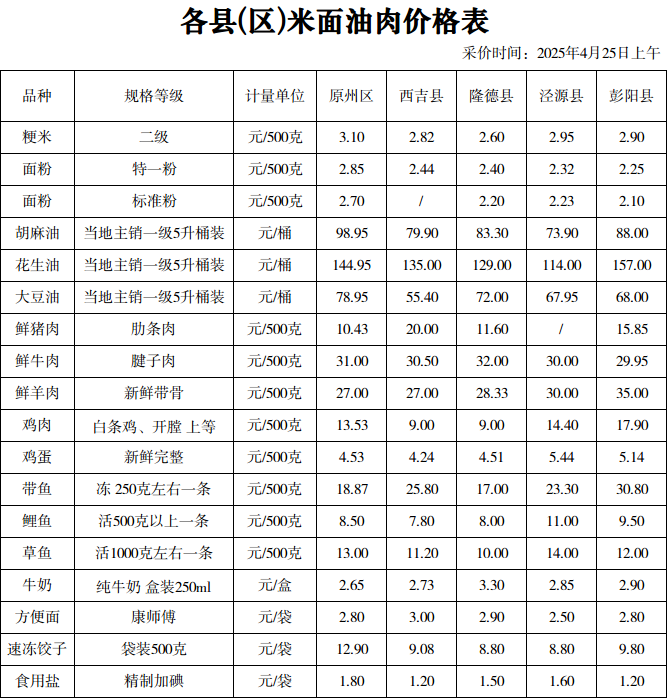 各县(区)米面油肉价格表

采价时间：2025年4月25日上午

| 品种 | 规格等级 | 计量单位 | 原州区 | 西吉县 | 隆德县 | 泾源县 | 彭阳县 |
|---|---|---|---|---|---|---|---|
| 粳米 | 二级 | 元/500克 | 3.10 | 2.82 | 2.60 | 2.95 | 2.90 |
| 面粉 | 特一粉 | 元/500克 | 2.85 | 2.44 | 2.40 | 2.32 | 2.25 |
| 面粉 | 标准粉 | 元/500克 | 2.70 | / | 2.20 | 2.23 | 2.10 |
| 胡麻油 | 当地主销一级5升桶装 | 元/桶 | 98.95 | 79.90 | 83.30 | 73.90 | 88.00 |
| 花生油 | 当地主销一级5升桶装 | 元/桶 | 144.95 | 135.00 | 129.00 | 114.00 | 157.00 |
| 大豆油 | 当地主销一级5升桶装 | 元/桶 | 78.95 | 55.40 | 72.00 | 67.95 | 68.00 |
| 鲜猪肉 | 肋条肉 | 元/500克 | 10.43 | 20.00 | 11.60 | / | 15.85 |
| 鲜牛肉 | 腱子肉 | 元/500克 | 31.00 | 30.50 | 32.00 | 30.00 | 29.95 |
| 鲜羊肉 | 新鲜带骨 | 元/500克 | 27.00 | 27.00 | 28.33 | 30.00 | 35.00 |
| 鸡肉 | 白条鸡、开膛 上等 | 元/500克 | 13.53 | 9.00 | 9.00 | 14.40 | 17.90 |
| 鸡蛋 | 新鲜完整 | 元/500克 | 4.53 | 4.24 | 4.51 | 5.44 | 5.14 |
| 带鱼 | 冻 250克左右一条 | 元/500克 | 18.87 | 25.80 | 17.00 | 23.30 | 30.80 |
| 鲤鱼 | 活500克以上一条 | 元/500克 | 8.50 | 7.80 | 8.00 | 11.00 | 9.50 |
| 草鱼 | 活1000克左右一条 | 元/500克 | 13.00 | 11.20 | 10.00 | 14.00 | 12.00 |
| 牛奶 | 纯牛奶 盒装250ml | 元/盒 | 2.65 | 2.73 | 3.30 | 2.85 | 2.90 |
| 方便面 | 康师傅 | 元/袋 | 2.80 | 3.00 | 2.90 | 2.50 | 2.80 |
| 速冻饺子 | 袋装500克 | 元/袋 | 12.90 | 9.08 | 8.80 | 8.80 | 9.80 |
| 食用盐 | 精制加碘 | 元/袋 | 1.80 | 1.20 | 1.50 | 1.60 | 1.20 |